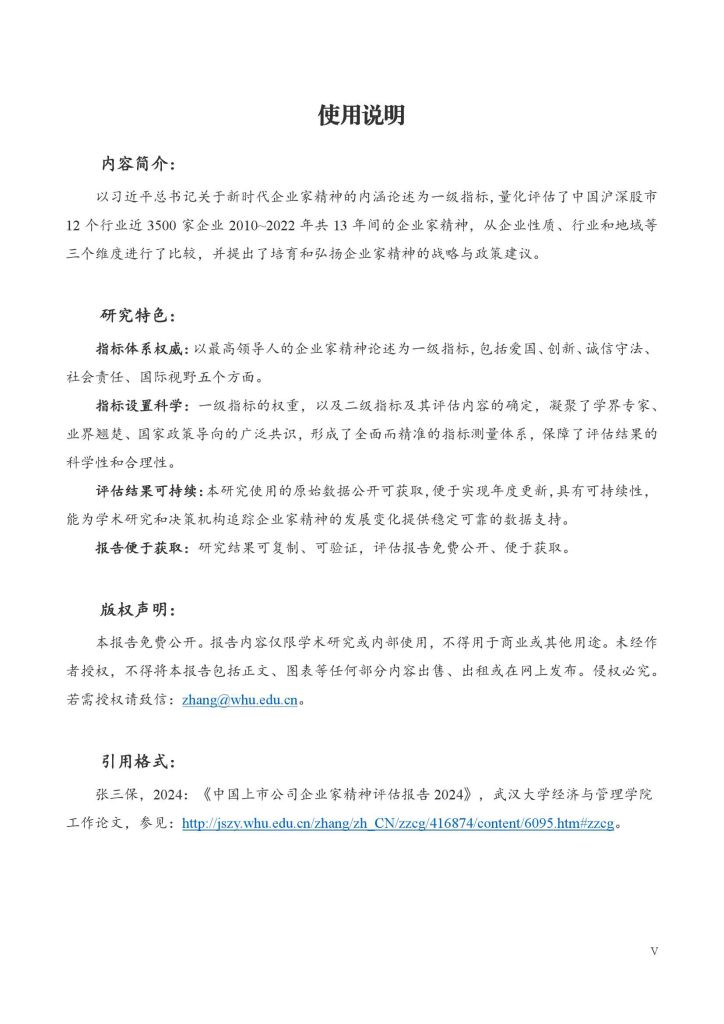 使用说明

内容简介：

以习近平总书记关于新时代企业家精神的内涵论述为一级指标，量化评估了中国沪深股市12个行业近3500家企业2010~2022年共13年间的企业家精神，从企业性质、行业和地域等三个维度进行了比较，并提出了培育和弘扬企业家精神的战略与政策建议。

研究特色：

指标体系权威：以最高领导人的企业家精神论述为一级指标，包括爱国、创新、诚信守法、社会责任、国际视野五个方面。

指标设置科学：一级指标的权重，以及二级指标及其评估内容的确定，凝聚了学界专家、业界翘楚、国家政策导向的广泛共识，形成了全面而精准的指标测量体系，保障了评估结果的科学性和合理性。

评估结果可持续：本研究使用的原始数据公开可获取，便于实现年度更新，具有可持续性，能为学术研究和决策机构追踪企业家精神的发展变化提供稳定可靠的数据支持。

报告便于获取：研究结果可复制、可验证，评估报告免费公开、便于获取。

版权声明：

本报告免费公开。报告内容仅限学术研究或内部使用，不得用于商业或其他用途。未经作者授权，不得将本报告包括正文、图表等任何部分内容出售、出租或在网上发布。侵权必究。若需授权请致信：zhang@whu.edu.cn。

引用格式：

张三保，2024：《中国上市公司企业家精神评估报告2024》，武汉大学经济与管理学院工作论文，参见：http://jszy.whu.edu.cn/zhang/zh_CN/zzcg/416874/content/6095.htm#zzcg。

V